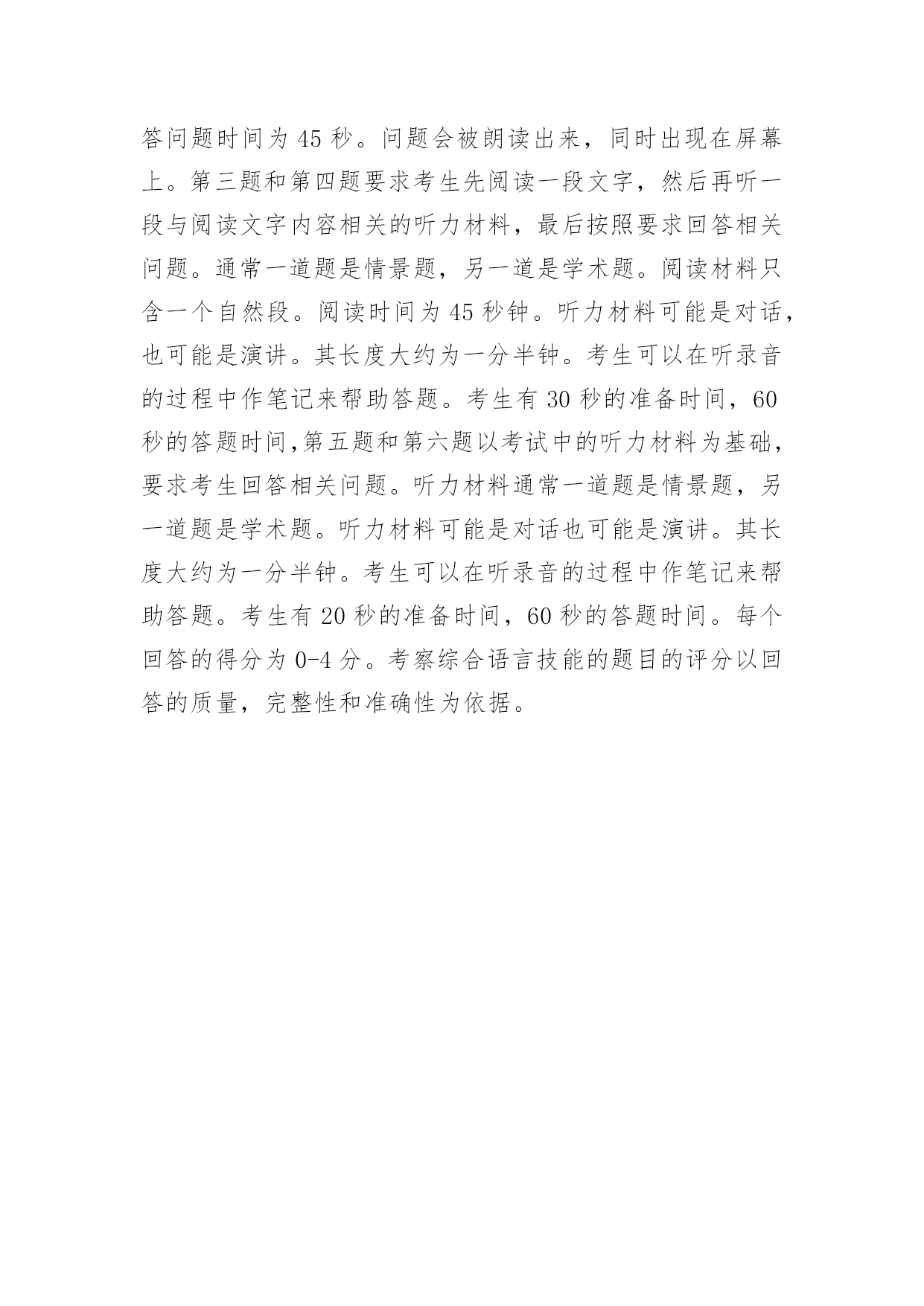 答问题时间为 45 秒。问题会被朗读出来，同时出现在屏幕上。第三题和第四题要求考生先阅读一段文字，然后再听一段与阅读文字内容相关的听力材料，最后按照要求回答相关问题。通常一道题是情景题，另一道是学术题。阅读材料只含一个自然段。阅读时间为 45 秒钟。听力材料可能是对话，也可能是演讲。其长度大约为一分半钟。考生可以在听录音的过程中作笔记来帮助答题。考生有 30 秒的准备时间，60 秒的答题时间,第五题和第六题以考试中的听力材料为基础，要求考生回答相关问题。听力材料通常一道题是情景题，另一道题是学术题。听力材料可能是对话也可能是演讲。其长度大约为一分半钟。考生可以在听录音的过程中作笔记来帮助答题。考生有 20 秒的准备时间，60 秒的答题时间。每个回答的得分为 0-4 分。考察综合语言技能的题目的评分以回答的质量，完整性和准确性为依据。